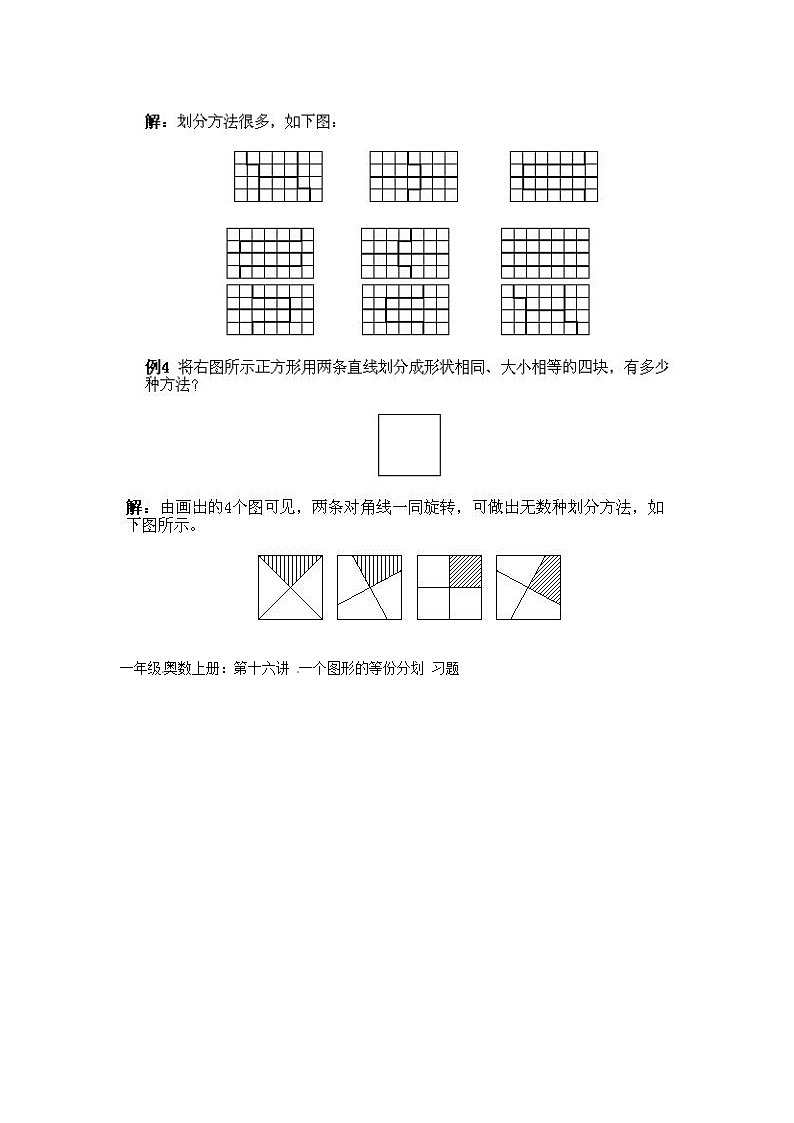 解：划分方法很多，如下图：

例4 将右图所示正方形用两条直线划分成形状相同、大小相等的四块，有多少种方法？

解：由画出的4个图可见，两条对角线一同旋转，可做出无数种划分方法，如下图所示。

一年级奥数上册：第十六讲 .一个图形的等份分划 习题